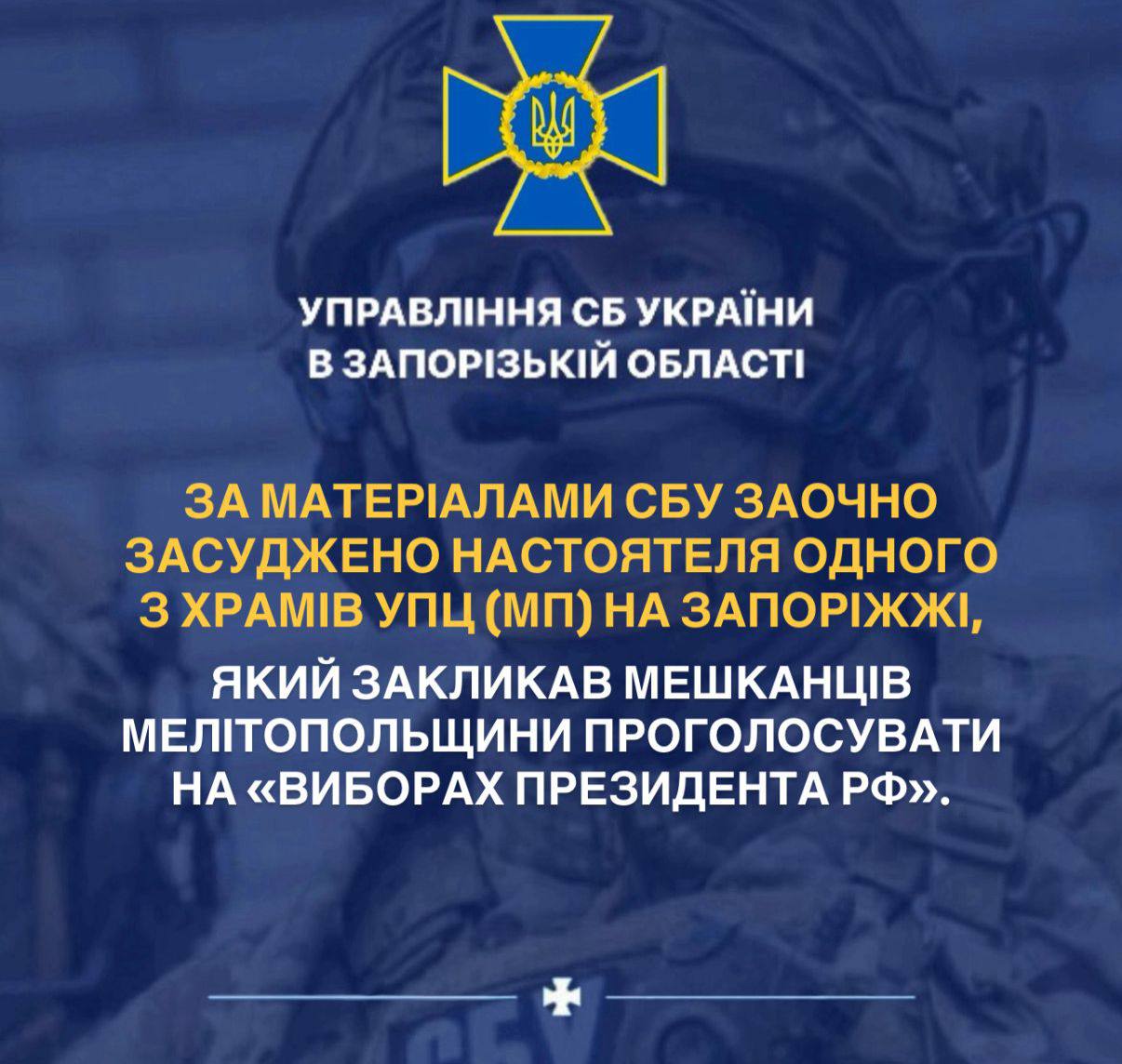 УПРАВЛІННЯ СБ УКРАЇНИ
В ЗАПОРІЗЬКІЙ ОБЛАСТІ

ЗА МАТЕРІАЛАМИ СБУ ЗАОЧНО ЗАСУДЖЕНО НАСТОЯТЕЛЯ ОДНОГО З ХРАМІВ УПЦ (МП) НА ЗАПОРІЖЖІ,

ЯКИЙ ЗАКЛИКАВ МЕШКАНЦІВ МЕЛІТОПОЛЬЩИНИ ПРОГОЛОСУВАТИ НА «ВИБОРАХ ПРЕЗИДЕНТА РФ».